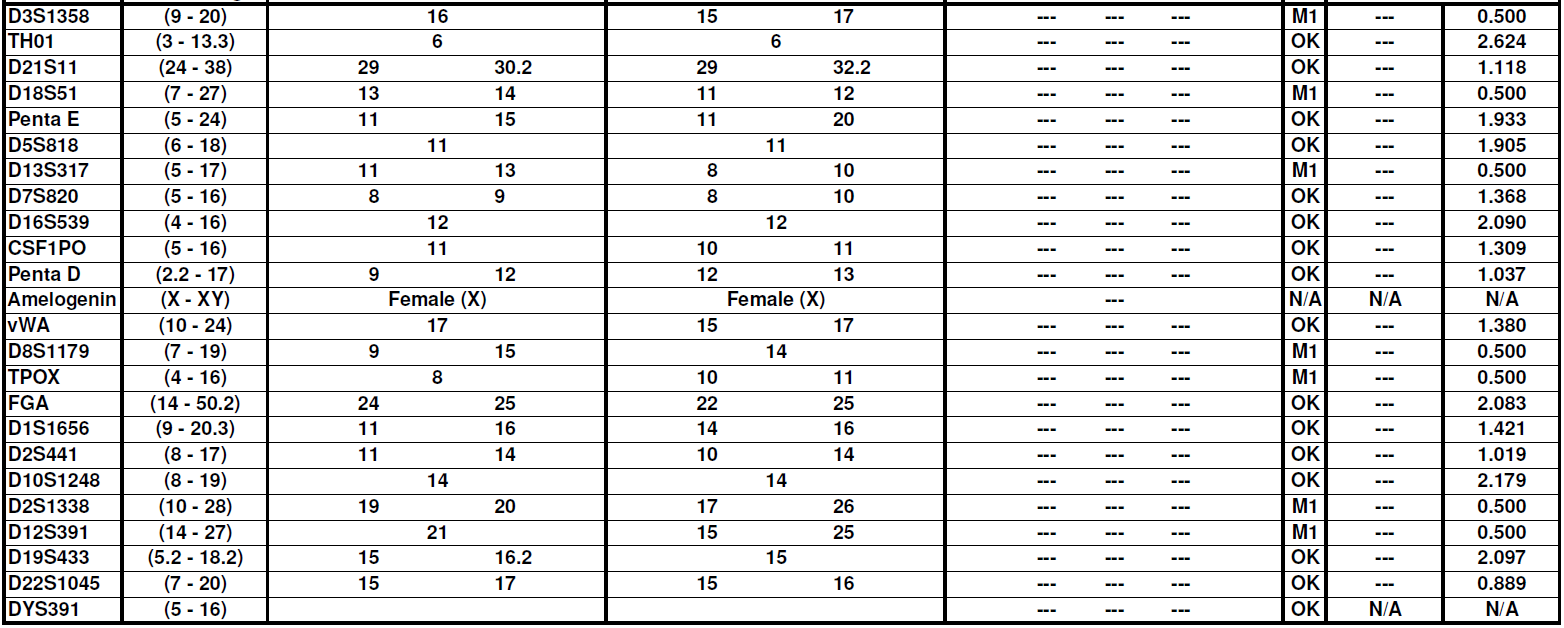 | D3S1358 | (9 - 20) | 16 | 15 17 | --- --- --- | M1 | --- | 0.500 |
|---|---|---|---|---|---|---|---|
| TH01 | (3 - 13.3) | 6 | 6 | --- --- --- | OK | --- | 2.624 |
| D21S11 | (24 - 38) | 29 30.2 | 29 32.2 | --- --- --- | OK | --- | 1.118 |
| D18S51 | (7 - 27) | 13 14 | 11 12 | --- --- --- | M1 | --- | 0.500 |
| Penta E | (5 - 24) | 11 15 | 11 20 | --- --- --- | OK | --- | 1.933 |
| D5S818 | (6 - 18) | 11 | 11 | --- --- --- | OK | --- | 1.905 |
| D13S317 | (5 - 17) | 11 13 | 8 10 | --- --- --- | M1 | --- | 0.500 |
| D7S820 | (5 - 16) | 8 9 | 8 10 | --- --- --- | OK | --- | 1.368 |
| D16S539 | (4 - 16) | 12 | 12 | --- --- --- | OK | --- | 2.090 |
| CSF1PO | (5 - 16) | 11 | 10 11 | --- --- --- | OK | --- | 1.309 |
| Penta D | (2.2 - 17) | 9 12 | 12 13 | --- --- --- | OK | --- | 1.037 |
| Amelogenin | (X - XY) | Female (X) | Female (X) | --- | N/A | N/A | N/A |
| vWA | (10 - 24) | 17 | 15 17 | --- --- --- | OK | --- | 1.380 |
| D8S1179 | (7 - 19) | 9 15 | 14 | --- --- --- | M1 | --- | 0.500 |
| TPOX | (4 - 16) | 8 | 10 11 | --- --- --- | M1 | --- | 0.500 |
| FGA | (14 - 50.2) | 24 25 | 22 25 | --- --- --- | OK | --- | 2.083 |
| D1S1656 | (9 - 20.3) | 11 16 | 14 16 | --- --- --- | OK | --- | 1.421 |
| D2S441 | (8 - 17) | 11 14 | 10 14 | --- --- --- | OK | --- | 1.019 |
| D10S1248 | (8 - 19) | 14 | 14 | --- --- --- | OK | --- | 2.179 |
| D2S1338 | (10 - 28) | 19 20 | 17 26 | --- --- --- | M1 | --- | 0.500 |
| D12S391 | (14 - 27) | 21 | 15 25 | --- --- --- | M1 | --- | 0.500 |
| D19S433 | (5.2 - 18.2) | 15 16.2 | 15 | --- --- --- | OK | --- | 2.097 |
| D22S1045 | (7 - 20) | 15 17 | 15 16 | --- --- --- | OK | --- | 0.889 |
| DYS391 | (5 - 16) | | | --- --- --- | OK | N/A | N/A |